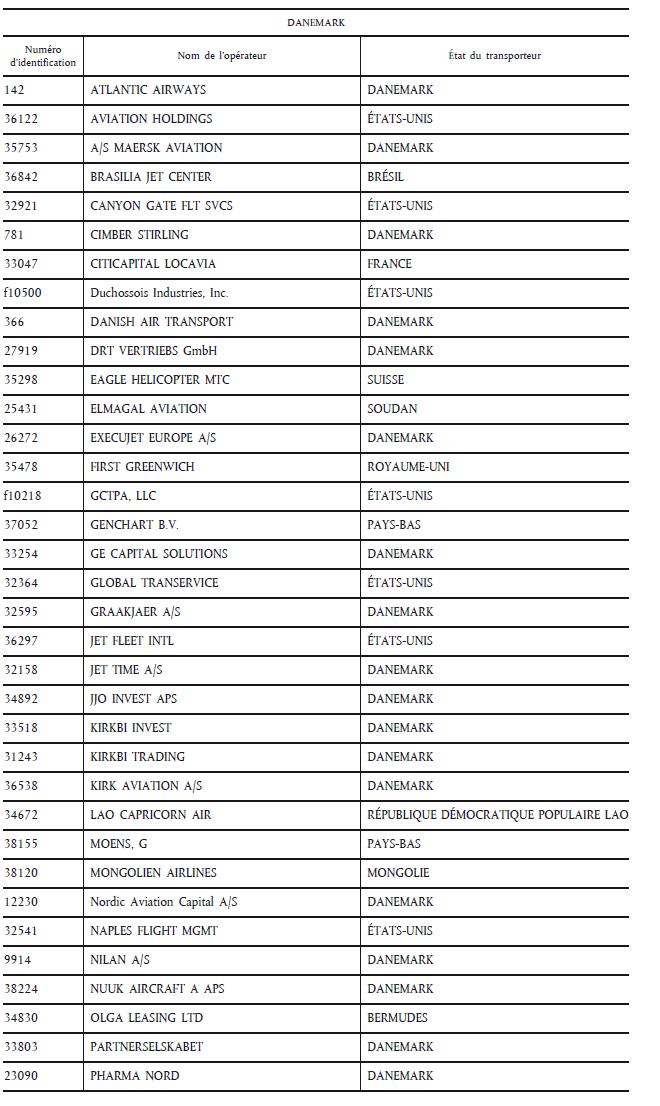 DANEMARK

| Numéro d'identification | Nom de l'opérateur | État du transporteur |
|---|---|---|
| 142 | ATLANTIC AIRWAYS | DANEMARK |
| 36122 | AVIATION HOLDINGS | ÉTATS-UNIS |
| 35753 | A/S MAERSK AVIATION | DANEMARK |
| 36842 | BRASILIA JET CENTER | BRÉSIL |
| 32921 | CANYON GATE FLT SVCS | ÉTATS-UNIS |
| 781 | CIMBER STIRLING | DANEMARK |
| 33047 | CITICAPITAL LOCAVIA | FRANCE |
| f10500 | Duchossois Industries, Inc. | ÉTATS-UNIS |
| 366 | DANISH AIR TRANSPORT | DANEMARK |
| 27919 | DRT VERTRIEBS GmbH | DANEMARK |
| 35298 | EAGLE HELICOPTER MTC | SUISSE |
| 25431 | ELMAGAL AVIATION | SOUDAN |
| 26272 | EXECUJET EUROPE A/S | DANEMARK |
| 35478 | FIRST GREENWICH | ROYAUME-UNI |
| f10218 | GCTPA, LLC | ÉTATS-UNIS |
| 37052 | GENCHART B.V. | PAYS-BAS |
| 33254 | GE CAPITAL SOLUTIONS | DANEMARK |
| 32364 | GLOBAL TRANSERVICE | ÉTATS-UNIS |
| 32595 | GRAAKJAER A/S | DANEMARK |
| 36297 | JET FLEET INTL | ÉTATS-UNIS |
| 32158 | JET TIME A/S | DANEMARK |
| 34892 | JJO INVEST APS | DANEMARK |
| 33518 | KIRKBI INVEST | DANEMARK |
| 31243 | KIRKBI TRADING | DANEMARK |
| 36538 | KIRK AVIATION A/S | DANEMARK |
| 34672 | LAO CAPRICORN AIR | RÉPUBLIQUE DÉMOCRATIQUE POPULAIRE LAO |
| 38155 | MOENS, G | PAYS-BAS |
| 38120 | MONGOLIEN AIRLINES | MONGOLIE |
| 12230 | Nordic Aviation Capital A/S | DANEMARK |
| 32541 | NAPLES FLIGHT MGMT | ÉTATS-UNIS |
| 9914 | NILAN A/S | DANEMARK |
| 38224 | NUUK AIRCRAFT A APS | DANEMARK |
| 34830 | OLGA LEASING LTD | BERMUDES |
| 33803 | PARTNERSELSKABET | DANEMARK |
| 23090 | PHARMA NORD | DANEMARK |